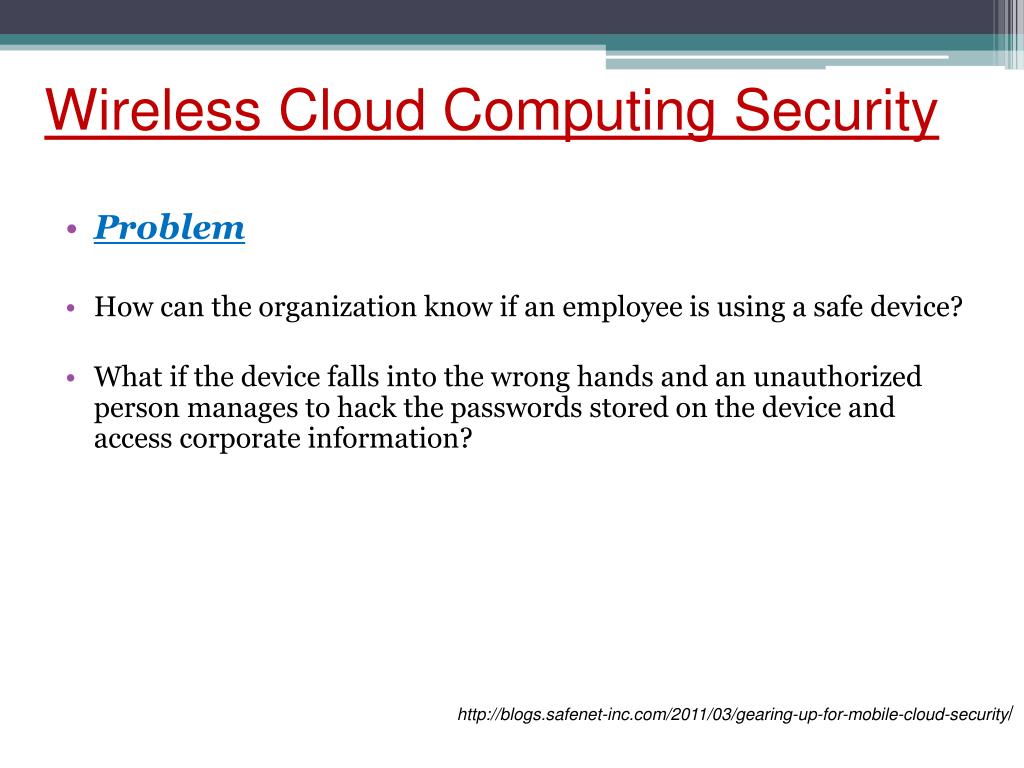 Wireless Cloud Computing Security

• Problem

• How can the organization know if an employee is using a safe device?

• What if the device falls into the wrong hands and an unauthorized person manages to hack the passwords stored on the device and access corporate information?

http://blogs.safenet-inc.com/2011/03/gearing-up-for-mobile-cloud-security/